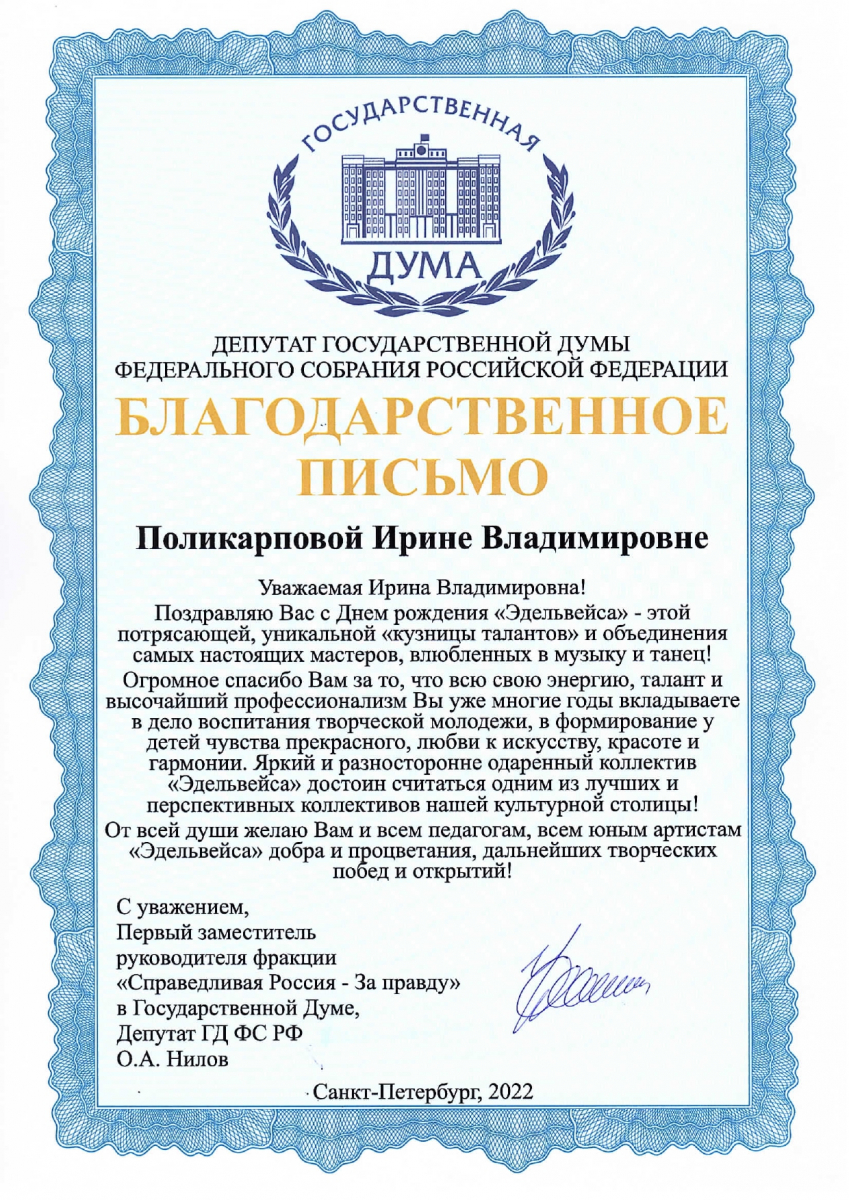 ГОСУДАРСТВЕННАЯ
ДУМА

ДЕПУТАТ ГОСУДАРСТВЕННОЙ ДУМЫ
ФЕДЕРАЛЬНОГО СОБРАНИЯ РОССИЙСКОЙ ФЕДЕРАЦИИ

БЛАГОДАРСТВЕННОЕ
ПИСЬМО

Поликарповой Ирине Владимировне

Уважаемая Ирина Владимировна!

Поздравляю Вас с Днем рождения «Эдельвейса» - этой потрясающей, уникальной «кузницы талантов» и объединения самых настоящих мастеров, влюбленных в музыку и танец!

Огромное спасибо Вам за то, что всю свою энергию, талант и высочайший профессионализм Вы уже многие годы вкладываете в дело воспитания творческой молодежи, в формирование у детей чувства прекрасного, любви к искусству, красоте и гармонии. Яркий и разносторонне одаренный коллектив «Эдельвейса» достоин считаться одним из лучших и перспективных коллективов нашей культурной столицы!

От всей души желаю Вам и всем педагогам, всем юным артистам «Эдельвейса» добра и процветания, дальнейших творческих побед и открытий!

С уважением,
Первый заместитель
руководителя фракции
«Справедливая Россия - За правду»
в Государственной Думе,
Депутат ГД ФС РФ
О.А. Нилов

Санкт-Петербург, 2022